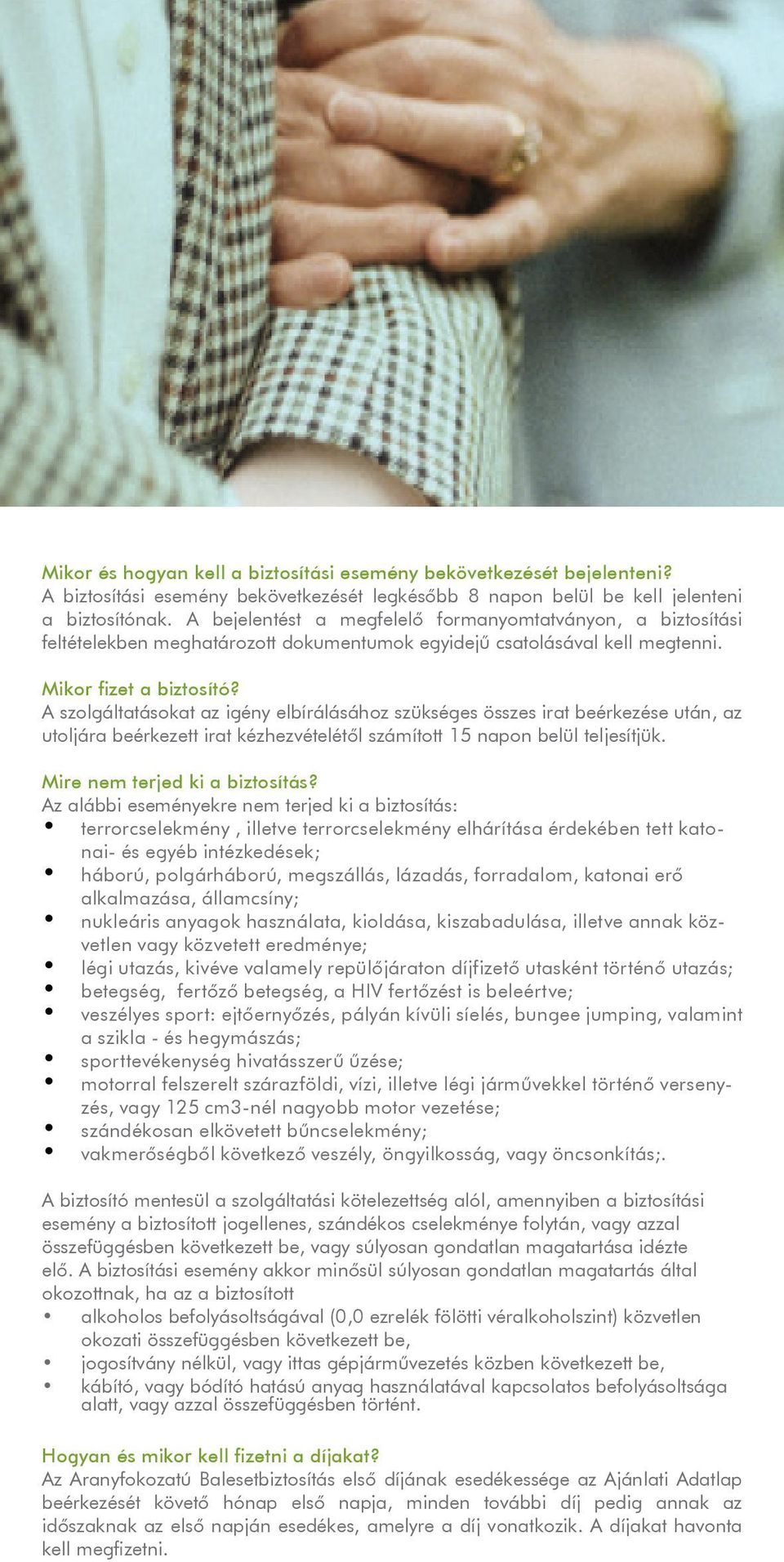 Mikor és hogyan kell a biztosítási esemény bekövetkezését bejelenteni?
A biztosítási esemény bekövetkezését legkésőbb 8 napon belül be kell jelenteni a biztosítónak. A bejelentést a megfelelő formanyomtatványon, a biztosítási feltételekben meghatározott dokumentumok egyidejű csatolásával kell megtenni.

Mikor fizet a biztosító?
A szolgáltatásokat az igény elbírálásához szükséges összes irat beérkezése után, az utoljára beérkezett irat kézhezvételétől számított 15 napon belül teljesítjük.

Mire nem terjed ki a biztosítás?
Az alábbi eseményekre nem terjed ki a biztosítás:
• terrorcselekmény , illetve terrorcselekmény elhárítása érdekében tett katonai- és egyéb intézkedések;
• háború, polgárháború, megszállás, lázadás, forradalom, katonai erő alkalmazása, államcsíny;
• nukleáris anyagok használata, kioldása, kiszabadulása, illetve annak közvetlen vagy közvetett eredménye;
• légi utazás, kivéve valamely repülőjáraton díjfizető utasként történő utazás;
• betegség, fertőző betegség, a HIV fertőzést is beleértve;
• veszélyes sport: ejtőernyőzés, pályán kívüli síelés, bungee jumping, valamint a szikla - és hegymászás;
• sporttevékenység hivatásszerű űzése;
• motorral felszerelt szárazföldi, vízi, illetve légi járművekkel történő versenyzés, vagy 125 cm3-nél nagyobb motor vezetése;
• szándékosan elkövetett bűncselekmény;
• vakmerőségből következő veszély, öngyilkosság, vagy öncsonkítás;.

A biztosító mentesül a szolgáltatási kötelezettség alól, amennyiben a biztosítási esemény a biztosított jogellenes, szándékos cselekménye folytán, vagy azzal összefüggésben következett be, vagy súlyosan gondatlan magatartása idézte elő. A biztosítási esemény akkor minősül súlyosan gondatlan magatartás által okozottnak, ha az a biztosított
• alkoholos befolyásoltságával (0,0 ezrelék fölötti véralkoholszint) közvetlen okozati összefüggésben következett be,
• jogosítvány nélkül, vagy ittas gépjárművezetés közben következett be,
• kábító, vagy bódító hatású anyag használatával kapcsolatos befolyásoltsága alatt, vagy azzal összefüggésben történt.

Hogyan és mikor kell fizetni a díjakat?
Az Aranyfokozatú Balesetbiztosítás első díjának esedékessége az Ajánlati Adatlap beérkezését követő hónap első napja, minden további díj pedig annak az időszaknak az első napján esedékes, amelyre a díj vonatkozik. A díjakat havonta kell megfizetni.